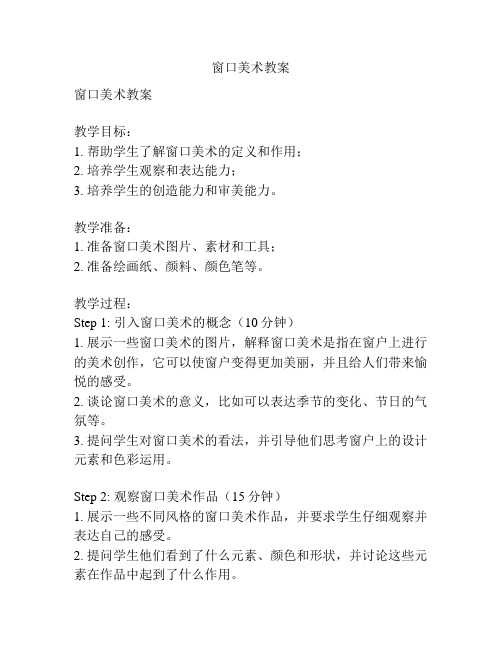 窗口美术教案

窗口美术教案

教学目标：
1. 帮助学生了解窗口美术的定义和作用；
2. 培养学生观察和表达能力；
3. 培养学生的创造能力和审美能力。

教学准备：
1. 准备窗口美术图片、素材和工具；
2. 准备绘画纸、颜料、颜色笔等。

教学过程：
Step 1: 引入窗口美术的概念（10 分钟）
1. 展示一些窗口美术的图片，解释窗口美术是指在窗户上进行的美术创作，它可以使窗户变得更加美丽，并且给人们带来愉悦的感受。
2. 谈论窗口美术的意义，比如可以表达季节的变化、节日的气氛等。
3. 提问学生对窗口美术的看法，并引导他们思考窗户上的设计元素和色彩运用。

Step 2: 观察窗口美术作品（15 分钟）
1. 展示一些不同风格的窗口美术作品，并要求学生仔细观察并表达自己的感受。
2. 提问学生他们看到了什么元素、颜色和形状，并讨论这些元素在作品中起到了什么作用。